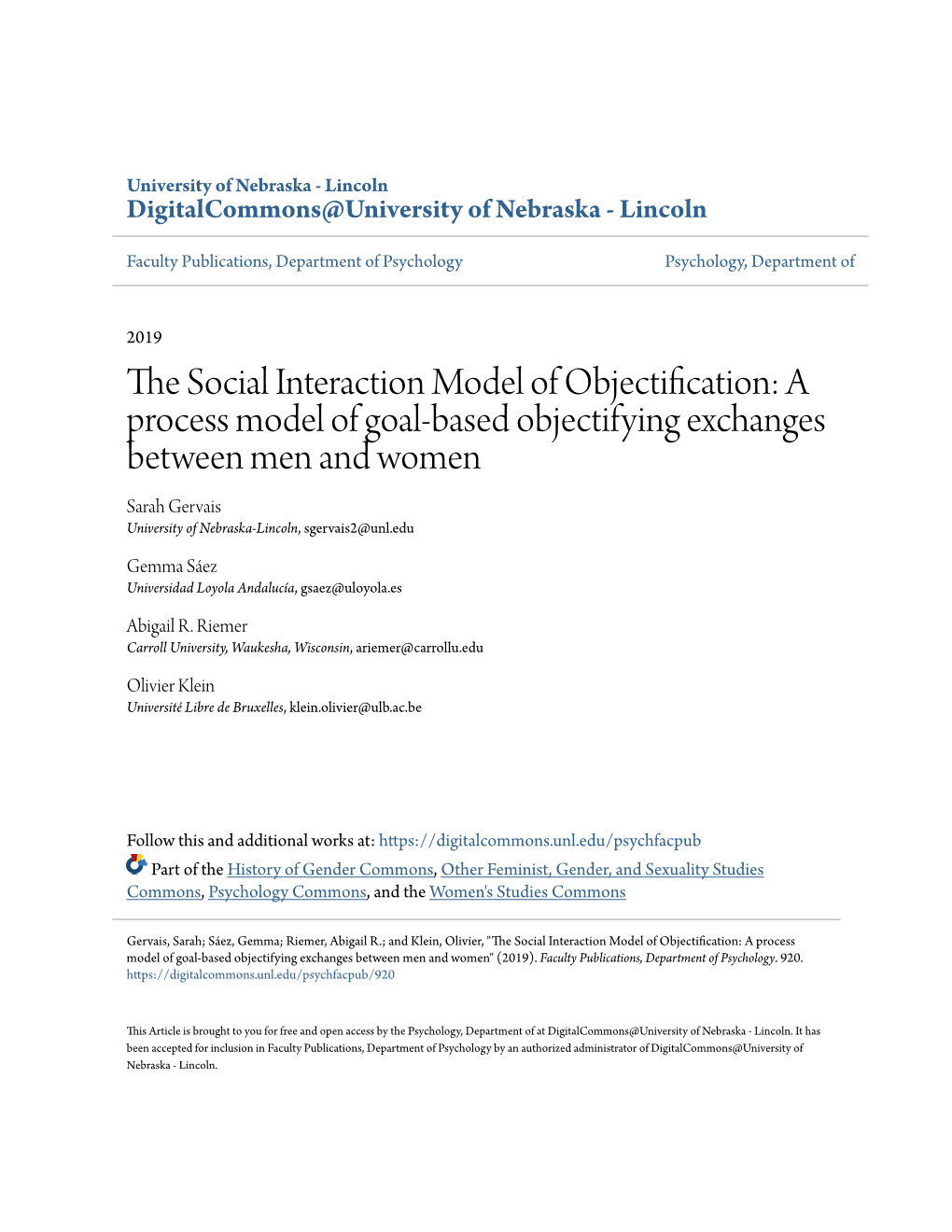 University of Nebraska - Lincoln
DigitalCommons@University of Nebraska - Lincoln

Faculty Publications, Department of Psychology

Psychology, Department of

2019

The Social Interaction Model of Objectification: A process model of goal-based objectifying exchanges between men and women

Sarah Gervais
University of Nebraska-Lincoln, sgervais2@unl.edu

Gemma Sáez
Universidad Loyola Andalucía, gsaez@uloyola.es

Abigail R. Riemer
Carroll University, Waukesha, Wisconsin, ariemer@carrollu.edu

Olivier Klein
Université Libre de Bruxelles, klein.olivier@ulb.ac.be

Follow this and additional works at: https://digitalcommons.unl.edu/psychfacpub

Part of the History of Gender Commons, Other Feminist, Gender, and Sexuality Studies Commons, Psychology Commons, and the Women's Studies Commons

Gervais, Sarah; Sáez, Gemma; Riemer, Abigail R.; and Klein, Olivier, "The Social Interaction Model of Objectification: A process model of goal-based objectifying exchanges between men and women" (2019). Faculty Publications, Department of Psychology. 920.
https://digitalcommons.unl.edu/psychfacpub/920

This Article is brought to you for free and open access by the Psychology, Department of at DigitalCommons@University of Nebraska - Lincoln. It has been accepted for inclusion in Faculty Publications, Department of Psychology by an authorized administrator of DigitalCommons@University of Nebraska - Lincoln.